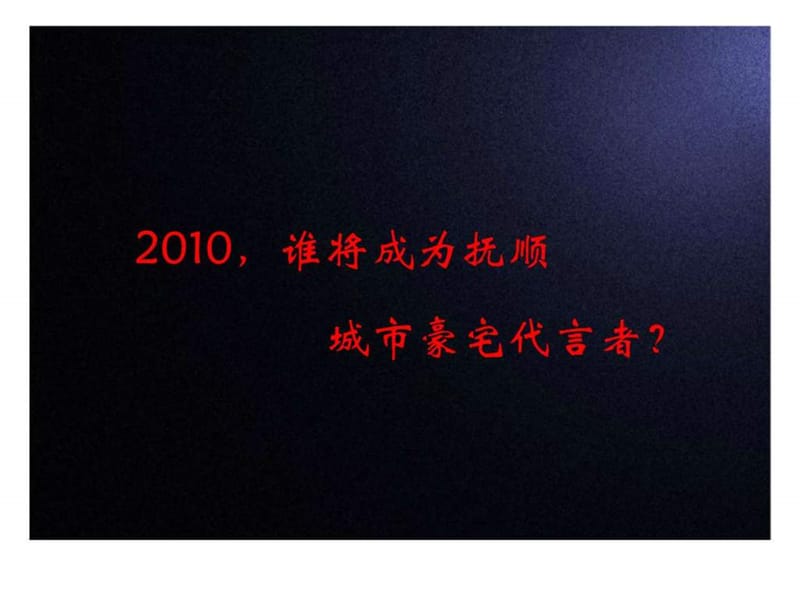 2010，谁将成为抚顺

城市豪宅代言者？